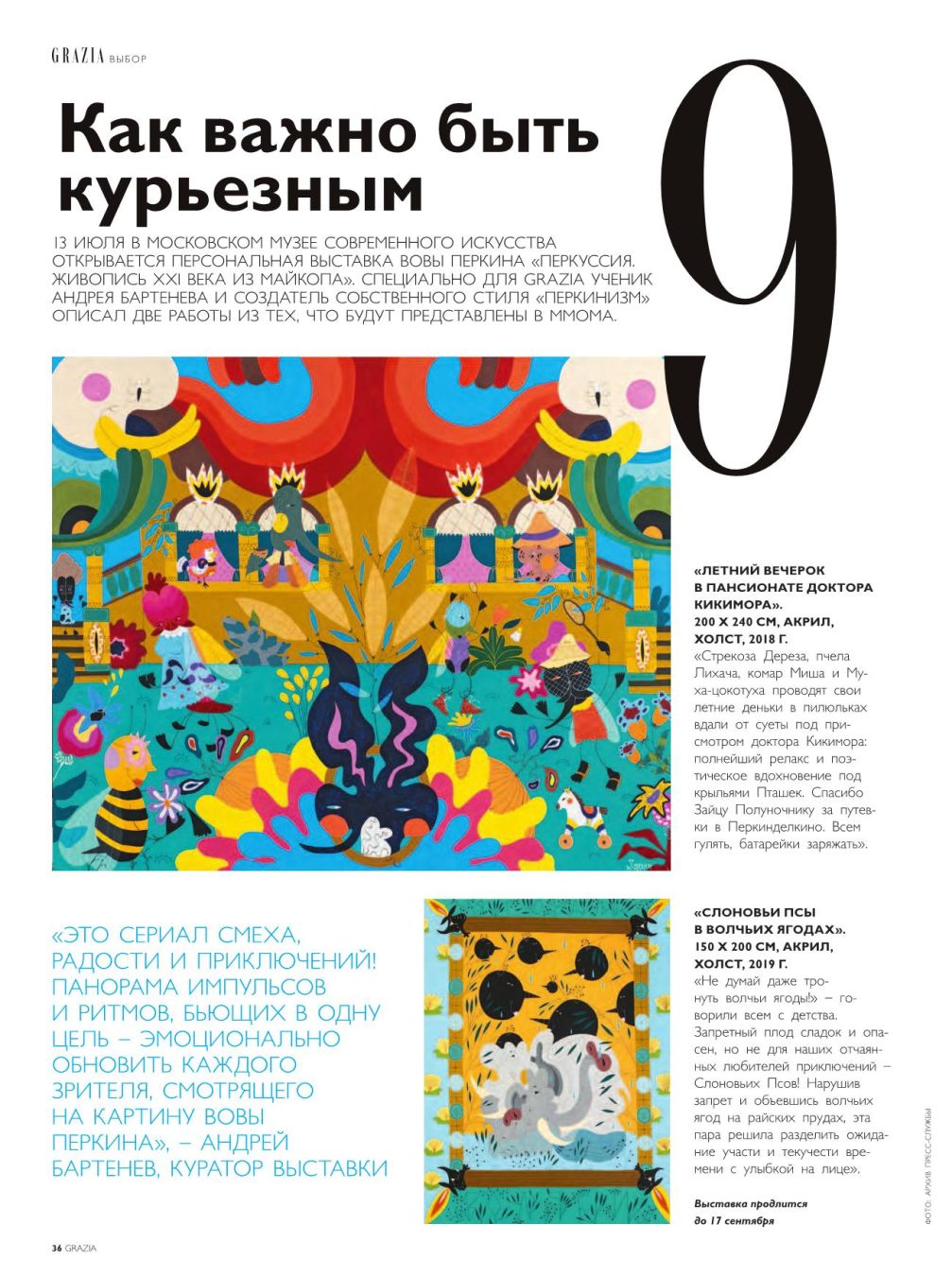 GRAZIA ВЫБОР

Как важно быть курьезным

9

13 ИЮЛЯ В МОСКОВСКОМ МУЗЕЕ СОВРЕМЕННОГО ИСКУССТВА ОТКРЫВАЕТСЯ ПЕРСОНАЛЬНАЯ ВЫСТАВКА ВОВЫ ПЕРКИНА «ПЕРКУССИЯ. ЖИВОПИСЬ XXI ВЕКА ИЗ МАЙКОПА». СПЕЦИАЛЬНО ДЛЯ GRAZIA УЧЕНИК АНДРЕЯ БАРТЕНЕВА И СОЗДАТЕЛЬ СОБСТВЕННОГО СТИЛЯ «ПЕРКИНИЗМ» ОПИСАЛ ДВЕ РАБОТЫ ИЗ ТЕХ, ЧТО БУДУТ ПРЕДСТАВЛЕНЫ В ММОМА.

«ЛЕТНИЙ ВЕЧЕРОК В ПАНСИОНАТЕ ДОКТОРА КИКИМОРА». 200 Х 240 СМ, АКРИЛ, ХОЛСТ, 2018 Г.
«Стрекоза Дереза, пчела Лихача, комар Миша и Муха-цокотуха проводят свои летние деньки в пилюльках вдали от суеты под присмотром доктора Кикимора: полнейший релакс и поэтическое вдохновение под крыльями Пташек. Спасибо Зайцу Полуночнику за путевки в Перкинделкино. Всем гулять, батарейки заряжать».

«ЭТО СЕРИАЛ СМЕХА, РАДОСТИ И ПРИКЛЮЧЕНИЙ! ПАНОРАМА ИМПУЛЬСОВ И РИТМОВ, БЬЮЩИХ В ОДНУ ЦЕЛЬ – ЭМОЦИОНАЛЬНО ОБНОВИТЬ КАЖДОГО ЗРИТЕЛЯ, СМОТРЯЩЕГО НА КАРТИНУ ВОВЫ ПЕРКИНА», – АНДРЕЙ БАРТЕНЕВ, КУРАТОР ВЫСТАВКИ

«СЛОНОВЬИ ПСЫ В ВОЛЧЬИХ ЯГОДАХ». 150 Х 200 СМ, АКРИЛ, ХОЛСТ, 2019 Г.
«Не думай даже тронуть волчьи ягоды!» – говорили всем с детства. Запретный плод сладок и опасен, но не для наших отчаянных любителей приключений – Слоновьих Псов! Нарушив запрет и объевшись волчьих ягод на райских прудах, эта пара решила разделить ожидание участи и текучести времени с улыбкой на лице».

Выставка продлится до 17 сентября

ФОТО: АРХИВ ПРЕСС-СЛУЖБЫ

36 GRAZIA